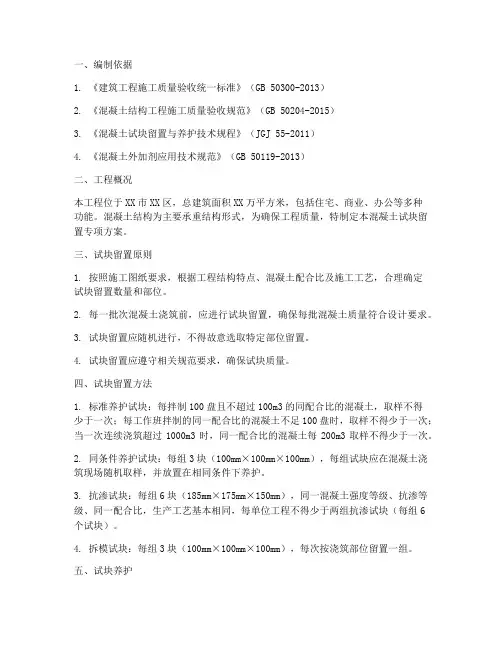 一、编制依据

1. 《建筑工程施工质量验收统一标准》（GB 50300-2013）

2. 《混凝土结构工程施工质量验收规范》（GB 50204-2015）

3. 《混凝土试块留置与养护技术规程》（JGJ 55-2011）

4. 《混凝土外加剂应用技术规范》（GB 50119-2013）

二、工程概况

本工程位于XX市XX区，总建筑面积XX万平方米，包括住宅、商业、办公等多种功能。混凝土结构为主要承重结构形式，为确保工程质量，特制定本混凝土试块留置专项方案。

三、试块留置原则

1. 按照施工图纸要求，根据工程结构特点、混凝土配合比及施工工艺，合理确定试块留置数量和部位。

2. 每一批次混凝土浇筑前，应进行试块留置，确保每批混凝土质量符合设计要求。

3. 试块留置应随机进行，不得故意选取特定部位留置。

4. 试块留置应遵守相关规范要求，确保试块质量。

四、试块留置方法

1. 标准养护试块：每拌制100盘且不超过100m3的同配合比的混凝土，取样不得少于一次；每工作班拌制的同一配合比的混凝土不足100盘时，取样不得少于一次；当一次连续浇筑超过1000m3时，同一配合比的混凝土每200m3取样不得少于一次。

2. 同条件养护试块：每组3块（100mm×100mm×100mm），每组试块应在混凝土浇筑现场随机取样，并放置在相同条件下养护。

3. 抗渗试块：每组6块（185mm×175mm×150mm），同一混凝土强度等级、抗渗等级、同一配合比，生产工艺基本相同，每单位工程不得少于两组抗渗试块（每组6个试块）。

4. 拆模试块：每组3块（100mm×100mm×100mm），每次按浇筑部位留置一组。

五、试块养护